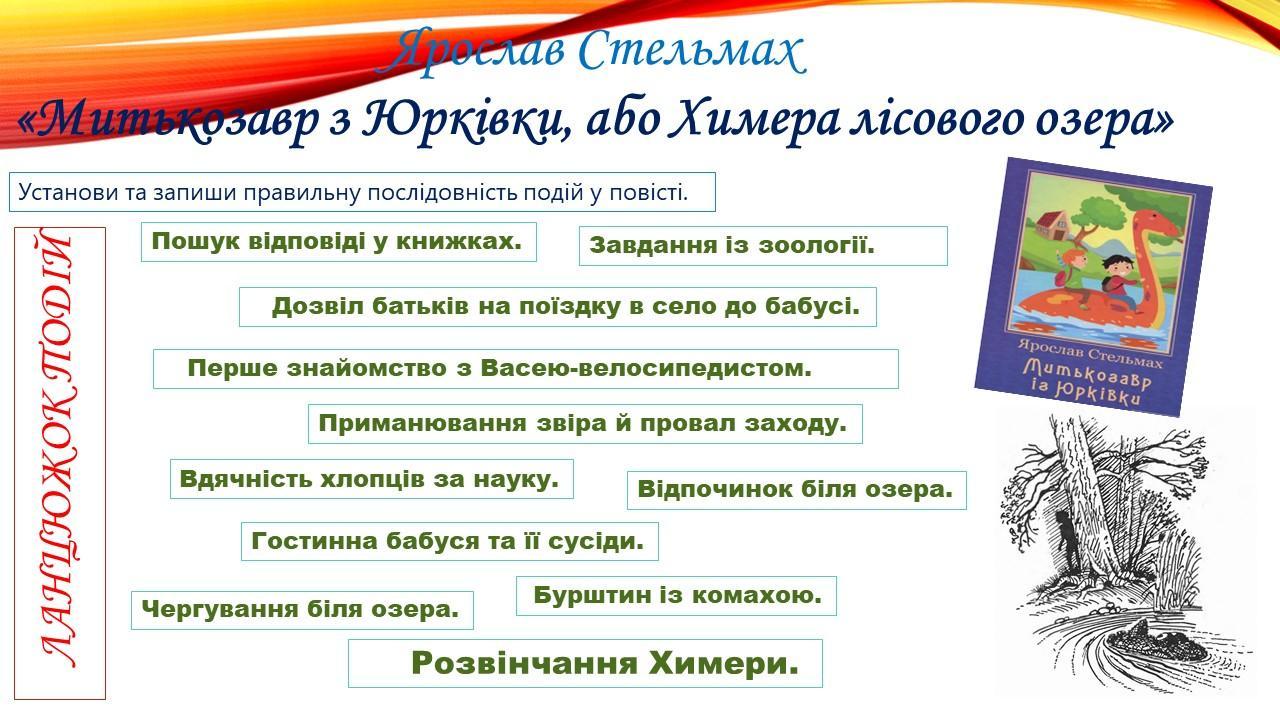 Ярослав Стельмах
«Митькозавр з Юрківки, або Химера лісового озера»

Установи та запиши правильну послідовність подій у повісті.

ЛАНЦЮЖОК ПОДІЙ

Пошук відповіді у книжках.

Завдання із зоології.

Дозвіл батьків на поїздку в село до бабусі.

Перше знайомство з Васею-велосипедистом.

Приманювання звіра й провал заходу.

Вдячність хлопців за науку.

Відпочинок біля озера.

Гостинна бабуся та її сусіди.

Бурштин із комахою.

Чергування біля озера.

Розвінчання Химери.

Ярослав Стельмах
Митькозавр із Юрківки